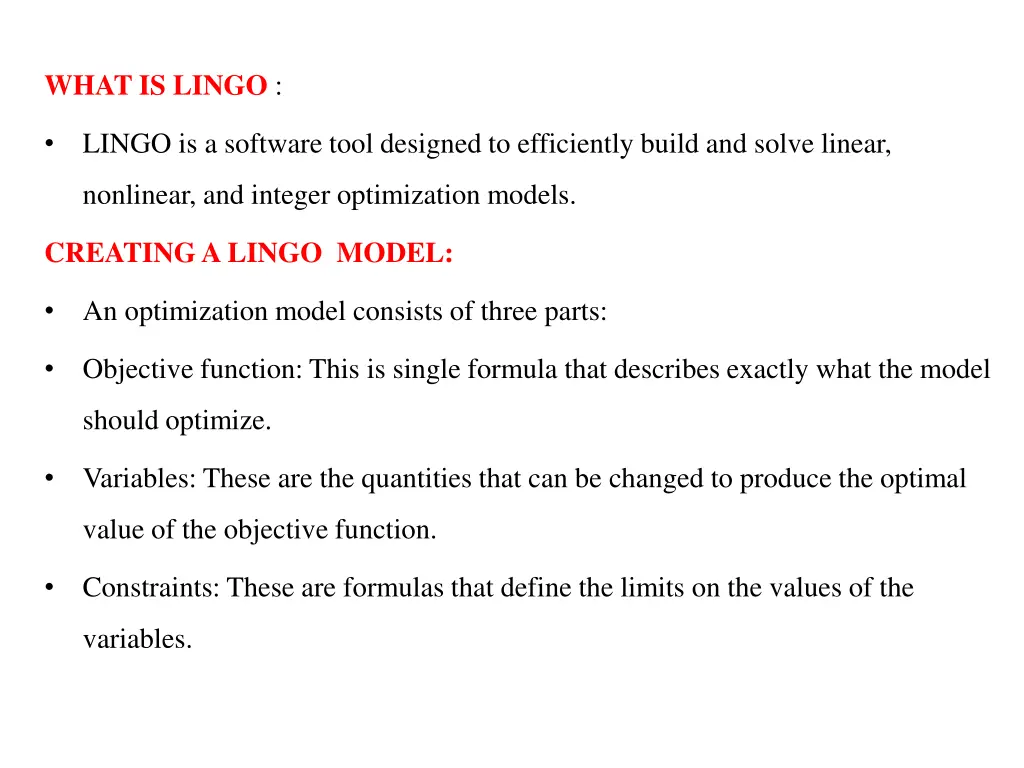 WHAT IS LINGO :

• LINGO is a software tool designed to efficiently build and solve linear, nonlinear, and integer optimization models.

CREATING A LINGO MODEL:

• An optimization model consists of three parts:

• Objective function: This is single formula that describes exactly what the model should optimize.

• Variables: These are the quantities that can be changed to produce the optimal value of the objective function.

• Constraints: These are formulas that define the limits on the values of the variables.